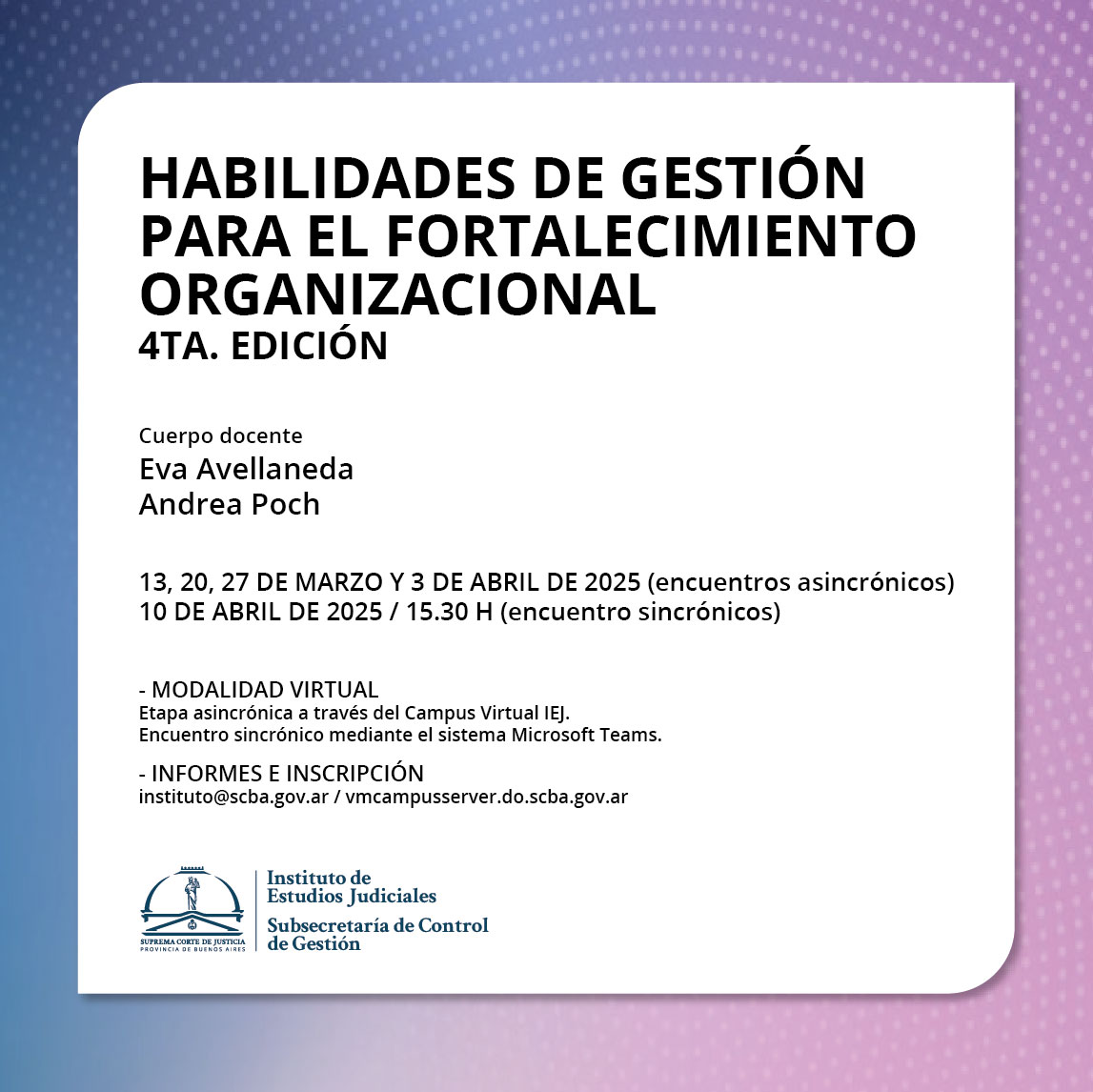 HABILIDADES DE GESTIÓN PARA EL FORTALECIMIENTO ORGANIZACIONAL
4TA. EDICIÓN

Cuerpo docente
Eva Avellaneda
Andrea Poch

13, 20, 27 DE MARZO Y 3 DE ABRIL DE 2025 (encuentros asincrónicos)
10 DE ABRIL DE 2025 / 15.30 H (encuentro sincrónicos)

- MODALIDAD VIRTUAL
Etapa asincrónica a través del Campus Virtual IEJ.
Encuentro sincrónico mediante el sistema Microsoft Teams.

- INFORMES E INSCRIPCIÓN
instituto@scba.gov.ar / vmcampusserver.do.scba.gov.ar

SUPREMA CORTE DE JUSTICIA
PROVINCIA DE BUENOS AIRES

Instituto de Estudios Judiciales
Subsecretaría de Control de Gestión